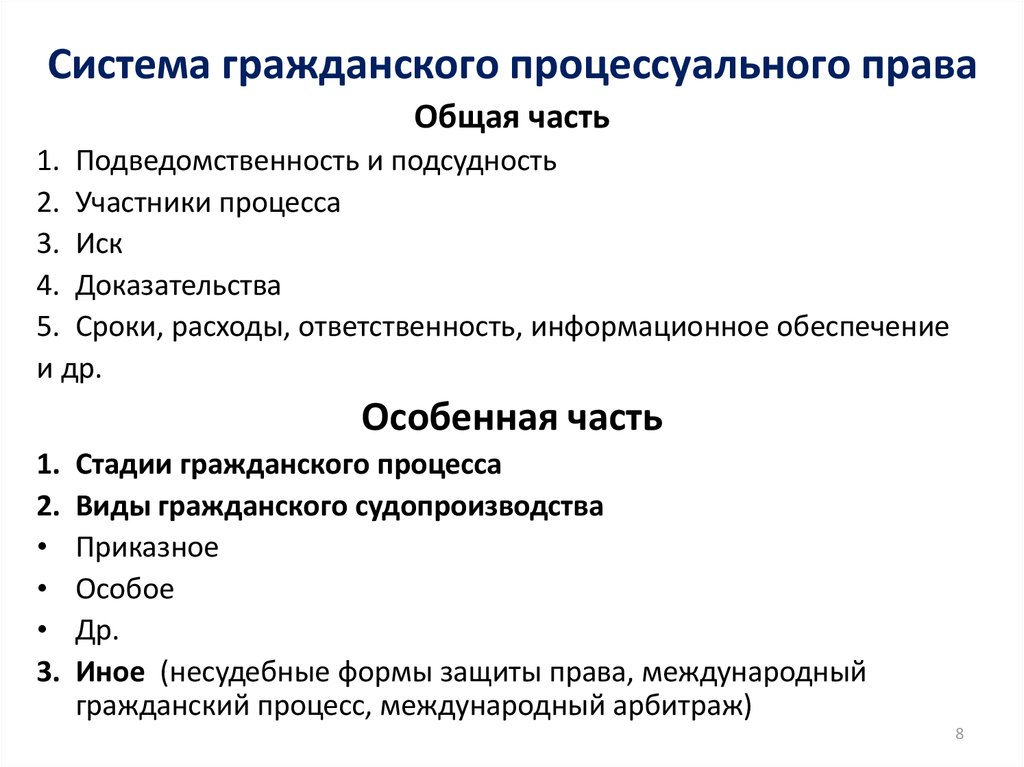 Система гражданского процессуального права

Общая часть

1. Подведомственность и подсудность
2. Участники процесса
3. Иск
4. Доказательства
5. Сроки, расходы, ответственность, информационное обеспечение и др.

Особенная часть

1. Стадии гражданского процесса
2. Виды гражданского судопроизводства
• Приказное
• Особое
• Др.
3. Иное (несудебные формы защиты права, международный гражданский процесс, международный арбитраж)

8